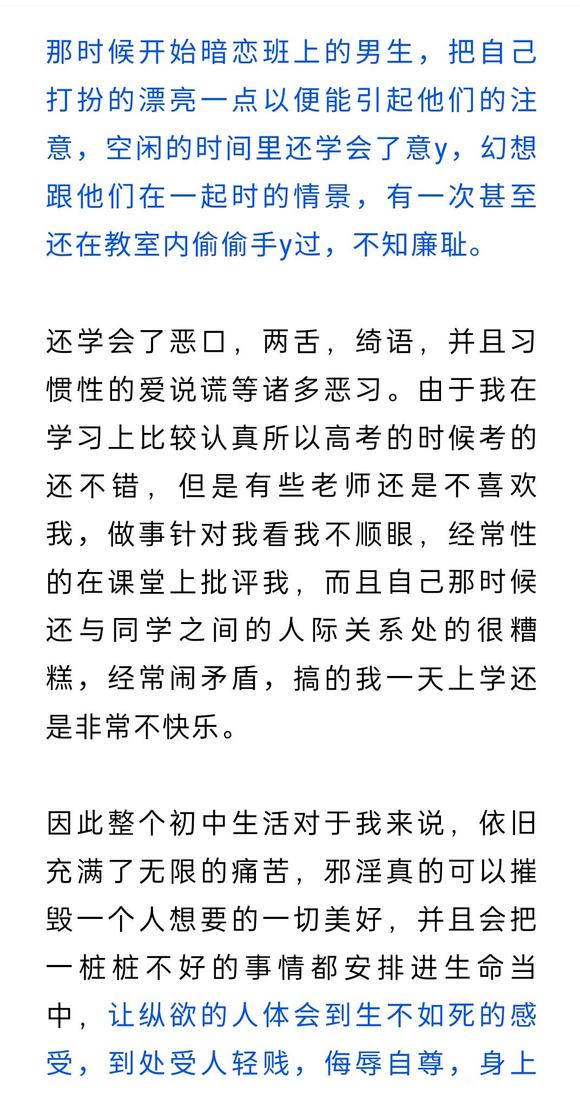 那时候开始暗恋班上的男生，把自己打扮的漂亮一点以便能引起他们的注意，空闲的时间里还学会了意y，幻想跟他们在一起时的情景，有一次甚至还在教室内偷偷手y过，不知廉耻。

还学会了恶口，两舌，绮语，并且习惯性的爱说谎等诸多恶习。由于我在学习上比较认真所以高考的时候考的还不错，但是有些老师还是不喜欢我，做事针对我看我不顺眼，经常性的在课堂上批评我，而且自己那时候还与同学之间的人际关系处的很糟糕，经常闹矛盾，搞的我一天上学还是非常不快乐。

因此整个初中生活对于我来说，依旧充满了无限的痛苦，邪淫真的可以摧毁一个人想要的一切美好，并且会把一桩桩不好的事情都安排进生命当中，让纵欲的人体会到生不如死的感受，到处受人轻贱，侮辱自尊，身上